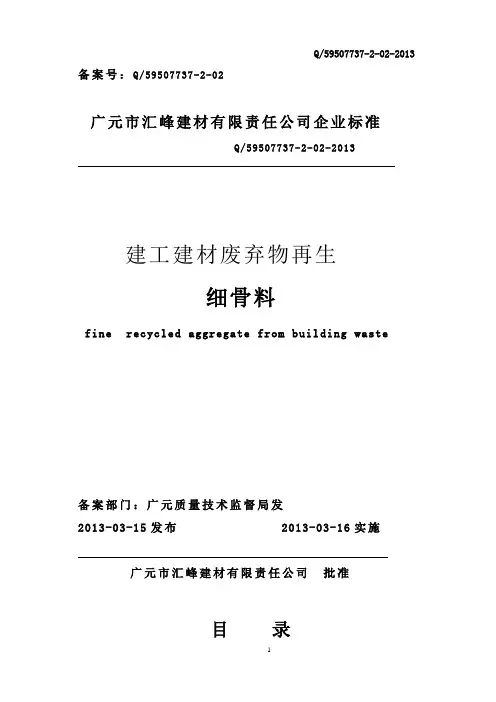 Q/59507737-2-02-2013

备案号：Q/59507737-2-02

广元市汇峰建材有限责任公司企业标准

Q/59507737-2-02-2013

建工建材废弃物再生

细骨料

fine recycled aggregate from building waste

备案部门：广元质量技术监督局发

2013-03-15 发布　　2013-03-16 实施

广元市汇峰建材有限责任公司　批准

目　录

1